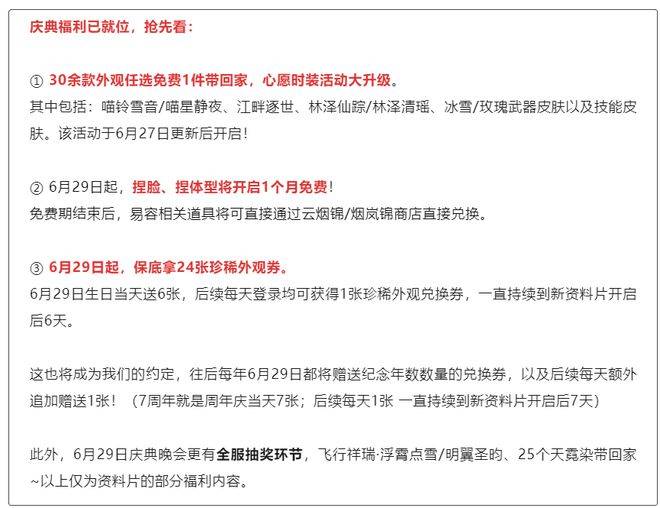 庆典福利已就位，抢先看：

① 30余款外观任选免费1件带回家，心愿时装活动大升级。
其中包括：喵铃雪音/喵星静夜、江畔逐世、林泽仙踪/林泽清瑶、冰雪/玫瑰武器皮肤以及技能皮肤。该活动于6月27日更新后开启！

② 6月29日起，捏脸、捏体型将开启1个月免费！
免费期结束后，易容相关道具将可直接通过云烟锦/烟岚锦商店直接兑换。

③ 6月29日起，保底拿24张珍稀外观券。
6月29日生日当天送6张，后续每天登录均可获得1张珍稀外观兑换券，一直持续到新资料片开启后6天。

这也将成为我们的约定，往后每年6月29日都将赠送纪念年数数量的兑换券，以及后续每天额外追加赠送1张！（7周年就是周年庆当天7张；后续每天1张 一直持续到新资料片开启后7天）

此外，6月29日庆典晚会更有全服抽奖环节，飞行祥瑞·浮霄点雪/明翼圣昀、25个天霓染带回家~以上仅为资料片的部分福利内容。